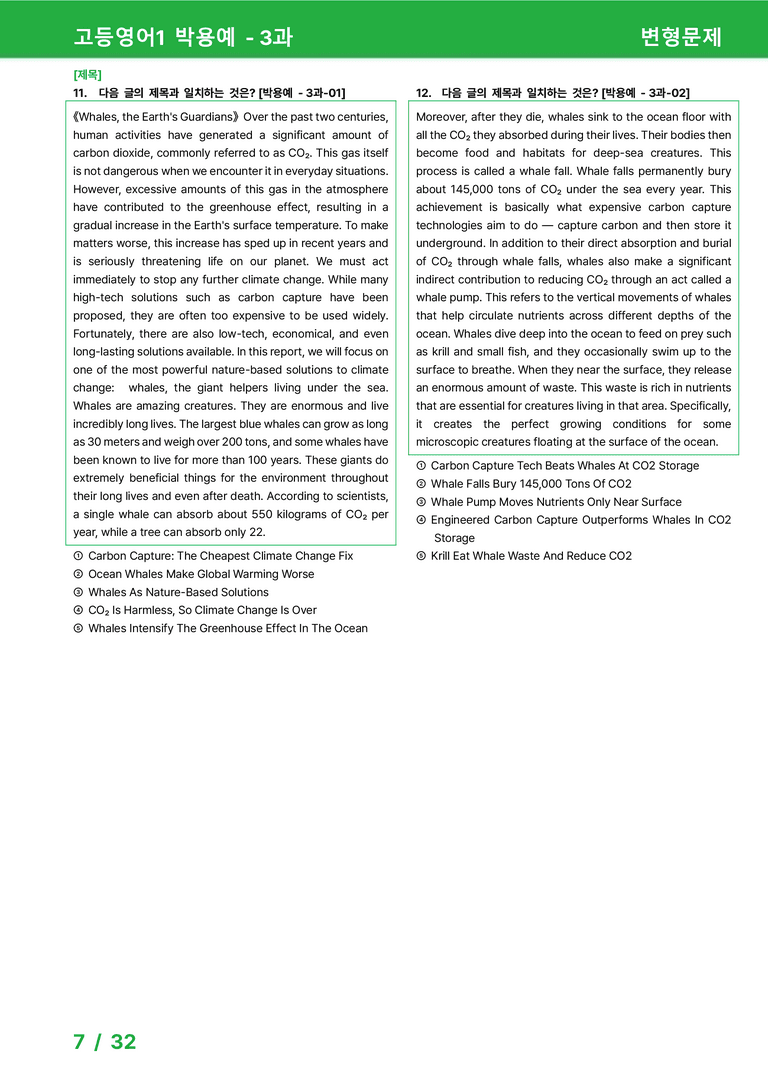 고등영어1 박용예 - 3과

변형문제

[제목]

11. 다음 글의 제목과 일치하는 것은? [박용예 - 3과-01]

《Whales, the Earth's Guardians》 Over the past two centuries, human activities have generated a significant amount of carbon dioxide, commonly referred to as $CO_2$. This gas itself is not dangerous when we encounter it in everyday situations. However, excessive amounts of this gas in the atmosphere have contributed to the greenhouse effect, resulting in a gradual increase in the Earth's surface temperature. To make matters worse, this increase has sped up in recent years and is seriously threatening life on our planet. We must act immediately to stop any further climate change. While many high-tech solutions such as carbon capture have been proposed, they are often too expensive to be used widely. Fortunately, there are also low-tech, economical, and even long-lasting solutions available. In this report, we will focus on one of the most powerful nature-based solutions to climate change: whales, the giant helpers living under the sea. Whales are amazing creatures. They are enormous and live incredibly long lives. The largest blue whales can grow as long as 30 meters and weigh over 200 tons, and some whales have been known to live for more than 100 years. These giants do extremely beneficial things for the environment throughout their long lives and even after death. According to scientists, a single whale can absorb about 550 kilograms of $CO_2$ per year, while a tree can absorb only 22.

① Carbon Capture: The Cheapest Climate Change Fix
② Ocean Whales Make Global Warming Worse
③ Whales As Nature-Based Solutions
④ $CO_2$ Is Harmless, So Climate Change Is Over
⑤ Whales Intensify The Greenhouse Effect In The Ocean

12. 다음 글의 제목과 일치하는 것은? [박용예 - 3과-02]

Moreover, after they die, whales sink to the ocean floor with all the $CO_2$ they absorbed during their lives. Their bodies then become food and habitats for deep-sea creatures. This process is called a whale fall. Whale falls permanently bury about 145,000 tons of $CO_2$ under the sea every year. This achievement is basically what expensive carbon capture technologies aim to do — capture carbon and then store it underground. In addition to their direct absorption and burial of $CO_2$ through whale falls, whales also make a significant indirect contribution to reducing $CO_2$ through an act called a whale pump. This refers to the vertical movements of whales that help circulate nutrients across different depths of the ocean. Whales dive deep into the ocean to feed on prey such as krill and small fish, and they occasionally swim up to the surface to breathe. When they near the surface, they release an enormous amount of waste. This waste is rich in nutrients that are essential for creatures living in that area. Specifically, it creates the perfect growing conditions for some microscopic creatures floating at the surface of the ocean.

① Carbon Capture Tech Beats Whales At CO2 Storage
② Whale Falls Bury 145,000 Tons Of CO2
③ Whale Pump Moves Nutrients Only Near Surface
④ Engineered Carbon Capture Outperforms Whales In CO2 Storage
⑤ Krill Eat Whale Waste And Reduce CO2

7 / 32